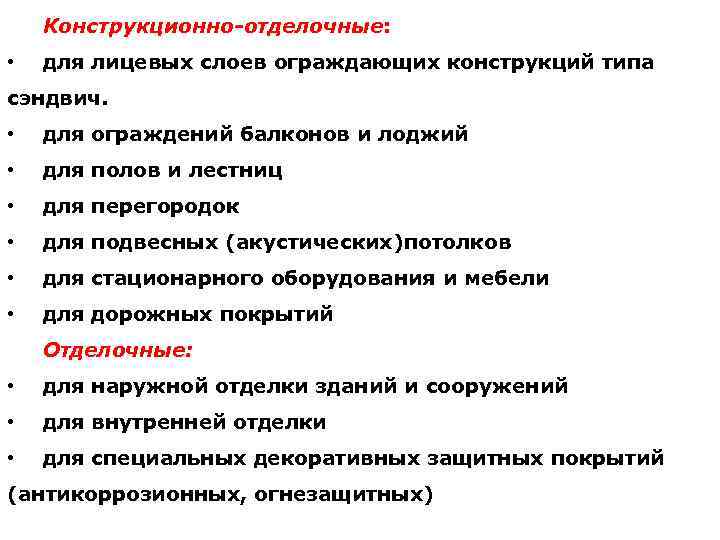 Конструкционно-отделочные:

• для лицевых слоев ограждающих конструкций типа сэндвич.
• для ограждений балконов и лоджий
• для полов и лестниц
• для перегородок
• для подвесных (акустических)потолков
• для стационарного оборудования и мебели
• для дорожных покрытий

Отделочные:

• для наружной отделки зданий и сооружений
• для внутренней отделки
• для специальных декоративных защитных покрытий (антикоррозионных, огнезащитных)